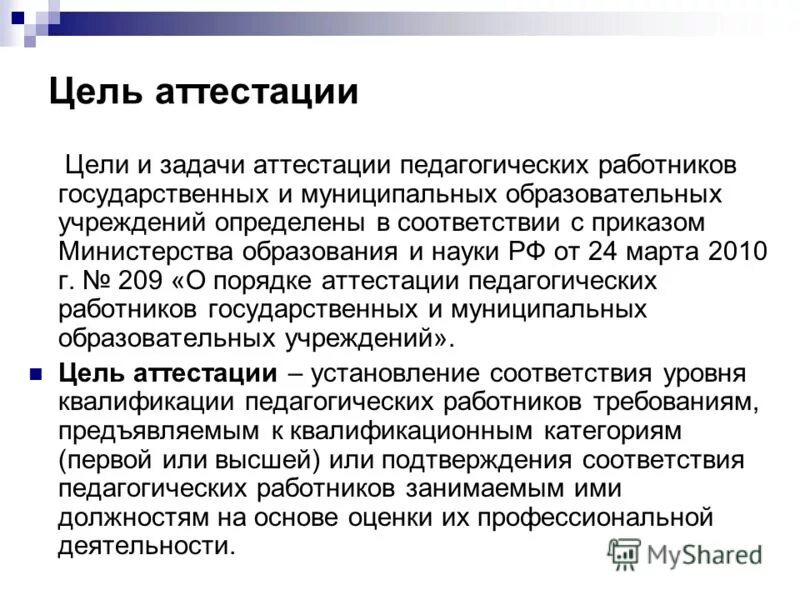 Цель аттестации

Цели и задачи аттестации педагогических работников государственных и муниципальных образовательных учреждений определены в соответствии с приказом Министерства образования и науки РФ от 24 марта 2010 г. № 209 «О порядке аттестации педагогических работников государственных и муниципальных образовательных учреждений».

Цель аттестации – установление соответствия уровня квалификации педагогических работников требованиям, предъявляемым к квалификационным категориям (первой или высшей) или подтверждения соответствия педагогических работников занимаемым ими должностям на основе оценки их профессиональной деятельности.

MyShared